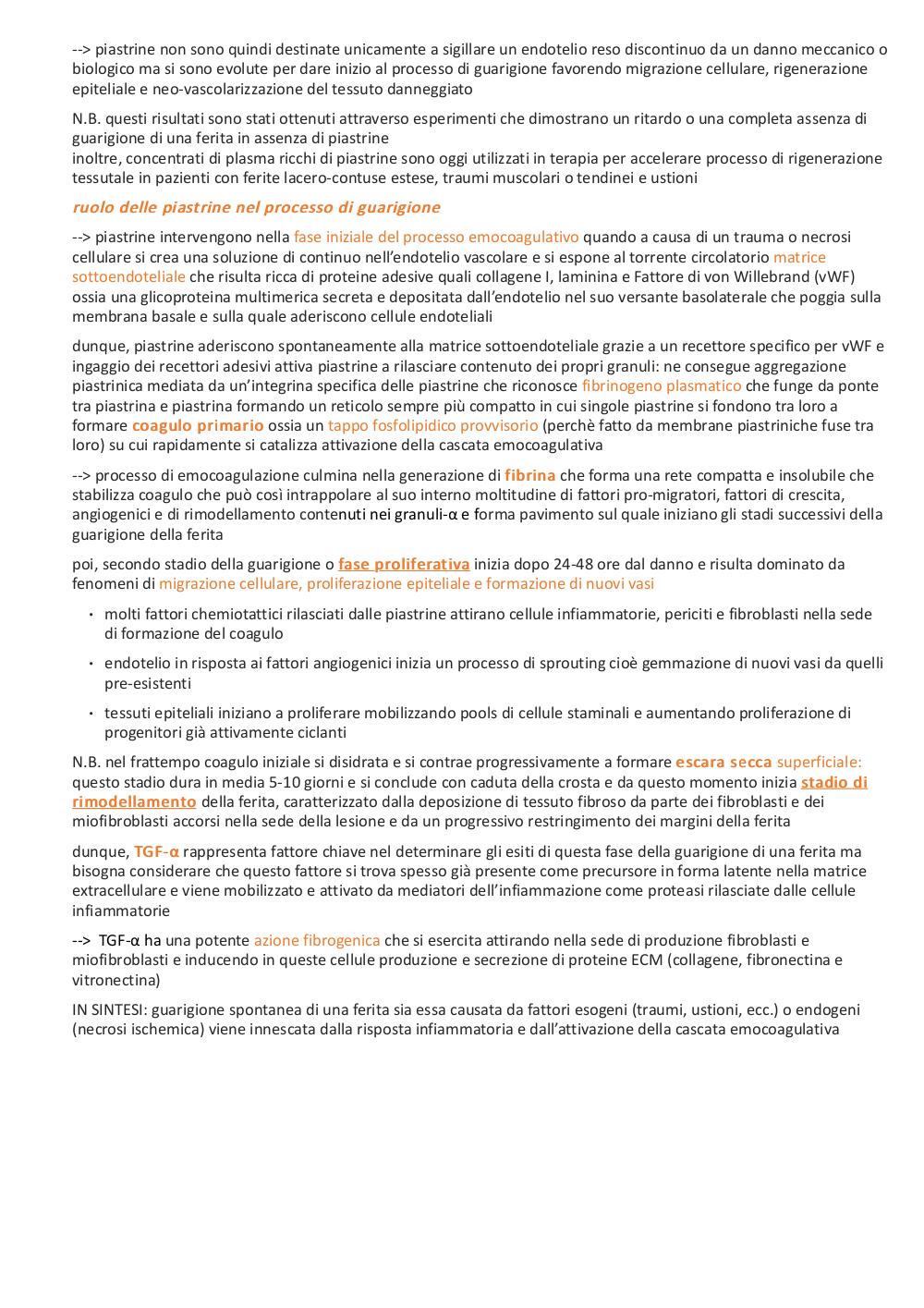 --> piastrine non sono quindi destinate unicamente a sigillare un endotelio reso discontinuo da un danno meccanico o biologico ma si sono evolute per dare inizio al processo di guarigione favorendo migrazione cellulare, rigenerazione epiteliale e neo-vascolarizzazione del tessuto danneggiato

N.B. questi risultati sono stati ottenuti attraverso esperimenti che dimostrano un ritardo o una completa assenza di guarigione di una ferita in assenza di piastrine
inoltre, concentrati di plasma ricchi di piastrine sono oggi utilizzati in terapia per accelerare processo di rigenerazione tessutale in pazienti con ferite lacero-contuse estese, traumi muscolari o tendinei e ustioni

ruolo delle piastrine nel processo di guarigione

--> piastrine intervengono nella fase iniziale del processo emocoagulativo quando a causa di un trauma o necrosi cellulare si crea una soluzione di continuo nell'endotelio vascolare e si espone al torrente circolatorio matrice sottoendoteliale che risulta ricca di proteine adesive quali collagene I, laminina e Fattore di von Willebrand (vWF) ossia una glicoproteina multimerica secreta e depositata dall'endotelio nel suo versante basolaterale che poggia sulla membrana basale e sulla quale aderiscono cellule endoteliali

dunque, piastrine aderiscono spontaneamente alla matrice sottoendoteliale grazie a un recettore specifico per vWF e ingaggio dei recettori adesivi attiva piastrine a rilasciare contenuto dei propri granuli: ne consegue aggregazione piastrinica mediata da un'integrina specifica delle piastrine che riconosce fibrinogeno plasmatico che funge da ponte tra piastrina e piastrina formando un reticolo sempre più compatto in cui singole piastrine si fondono tra loro a formare coagulo primario ossia un tappo fosfolipidico provvisorio (perchè fatto da membrane piastriniche fuse tra loro) su cui rapidamente si catalizza attivazione della cascata emocoagulativa

--> processo di emocoagulazione culmina nella generazione di fibrina che forma una rete compatta e insolubile che stabilizza coagulo che può così intrappolare al suo interno moltitudine di fattori pro-migratori, fattori di crescita, angiogenici e di rimodellamento contenuti nei granuli-α e forma pavimento sul quale iniziano gli stadi successivi della guarigione della ferita

poi, secondo stadio della guarigione o fase proliferativa inizia dopo 24-48 ore dal danno e risulta dominato da fenomeni di migrazione cellulare, proliferazione epiteliale e formazione di nuovi vasi

• molti fattori chemiotattici rilasciati dalle piastrine attirano cellule infiammatorie, periciti e fibroblasti nella sede di formazione del coagulo
• endotelio in risposta ai fattori angiogenici inizia un processo di sprouting cioè gemmazione di nuovi vasi da quelli pre-esistenti
• tessuti epiteliali iniziano a proliferare mobilizzando pools di cellule staminali e aumentando proliferazione di progenitori già attivamente ciclanti

N.B. nel frattempo coagulo iniziale si disidrata e si contrae progressivamente a formare escara secca superficiale: questo stadio dura in media 5-10 giorni e si conclude con caduta della crosta e da questo momento inizia stadio di rimodellamento della ferita, caratterizzato dalla deposizione di tessuto fibroso da parte dei fibroblasti e dei miofibroblasti accorsi nella sede della lesione e da un progressivo restringimento dei margini della ferita

dunque, TGF-α rappresenta fattore chiave nel determinare gli esiti di questa fase della guarigione di una ferita ma bisogna considerare che questo fattore si trova spesso già presente come precursore in forma latente nella matrice extracellulare e viene mobilizzato e attivato da mediatori dell'infiammazione come proteasi rilasciate dalle cellule infiammatorie

--> TGF-α ha una potente azione fibrogenica che si esercita attirando nella sede di produzione fibroblasti e miofibroblasti e inducendo in queste cellule produzione e secrezione di proteine ECM (collagene, fibronectina e vitronectina)

IN SINTESI: guarigione spontanea di una ferita sia essa causata da fattori esogeni (traumi, ustioni, ecc.) o endogeni (necrosi ischemica) viene innescata dalla risposta infiammatoria e dall'attivazione della cascata emocoagulativa